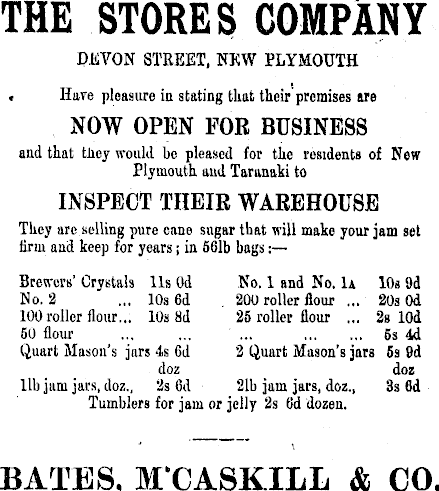 THE STORES COMPANY

DEVON STREET, NEW PLYMOUTH

Have pleasure in stating that their premises are

NOW OPEN FOR BUSINESS

and that they would be pleased for the residents of New Plymouth and Taranaki to

INSPECT THEIR WAREHOUSE

They are selling pure cane sugar that will make your jam set firm and keep for years; in 56lb bags:—

Brewers' Crystals 11s 0d
No. 2 ... 10s 6d
100 roller flour... 10s 8d
50 flour ... ...
Quart Mason's jars 4s 6d doz
1lb jam jars, doz., 2s 6d

No. 1 and No. 1A 10s 9d
200 roller flour ... 20s 0d
25 roller flour ... 2s 10d
... ... ... 5s 4d
2 Quart Mason's jars 5s 9d doz
2lb jam jars, doz., 3s 6d

Tumblers for jam or jelly 2s 6d dozen.

BATES, M'CASKILL & CO.